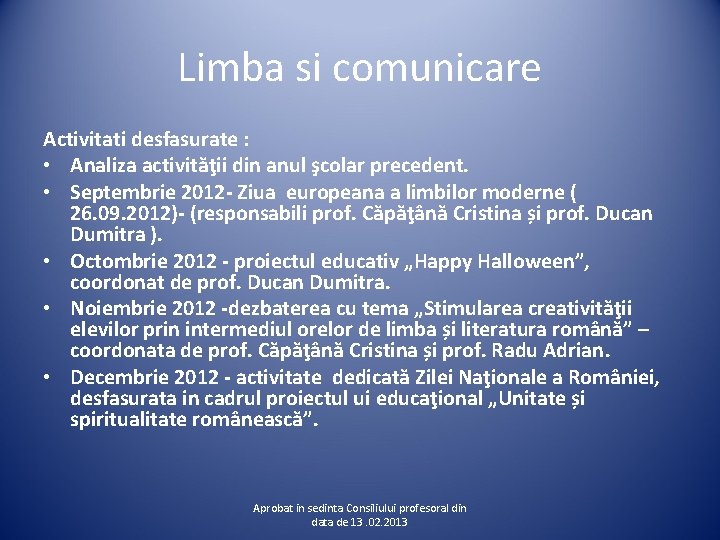 Limba si comunicare

Activitati desfasurate :
• Analiza activităţii din anul şcolar precedent.
• Septembrie 2012- Ziua europeana a limbilor moderne ( 26.09.2012)- (responsabili prof. Căpăţână Cristina și prof. Ducan Dumitra ).
• Octombrie 2012 - proiectul educativ „Happy Halloween”, coordonat de prof. Ducan Dumitra.
• Noiembrie 2012 -dezbaterea cu tema „Stimularea creativităţii elevilor prin intermediul orelor de limba și literatura română” – coordonata de prof. Căpăţână Cristina și prof. Radu Adrian.
• Decembrie 2012 - activitate dedicată Zilei Naţionale a României, desfasurata in cadrul proiectul ui educaţional „Unitate și spiritualitate românească”.

Aprobat in sedinta Consiliului profesoral din data de 13 .02.2013